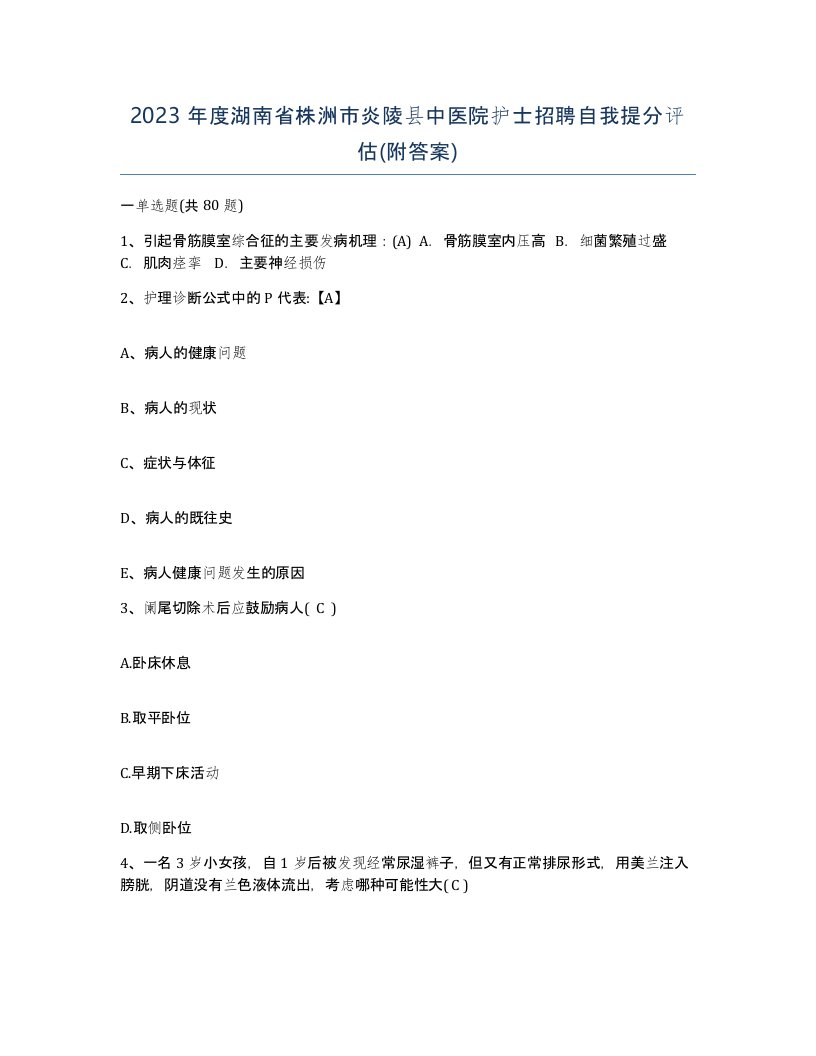 2023 年度湖南省株洲市炎陵县中医院护士招聘自我提分评估(附答案)

一单选题(共 80 题)

1、引起骨筋膜室综合征的主要发病机理：(A) A. 骨筋膜室内压高 B. 细菌繁殖过盛 C. 肌肉痉挛 D. 主要神经损伤

2、护理诊断公式中的 P 代表:【A】

A、病人的健康问题

B、病人的现状

C、症状与体征

D、病人的既往史

E、病人健康问题发生的原因

3、阑尾切除术后应鼓励病人( C )

A.卧床休息

B.取平卧位

C.早期下床活动

D.取侧卧位

4、一名 3 岁小女孩，自 1 岁后被发现经常尿湿裤子，但又有正常排尿形式，用美兰注入膀胱，阴道没有兰色液体流出，考虑哪种可能性大( C )